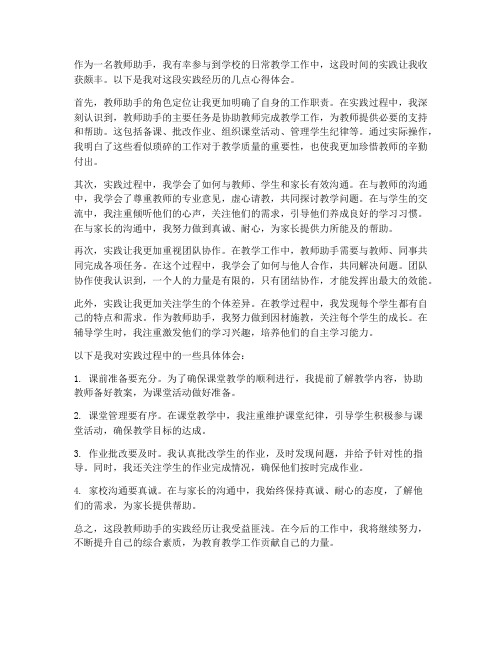 作为一名教师助手，我有幸参与到学校的日常教学工作中，这段时间的实践让我收获颇丰。以下是我对这段实践经历的几点心得体会。

首先，教师助手的角色定位让我更加明确了自身的工作职责。在实践过程中，我深刻认识到，教师助手的主要任务是协助教师完成教学工作，为教师提供必要的支持和帮助。这包括备课、批改作业、组织课堂活动、管理学生纪律等。通过实际操作，我明白了这些看似琐碎的工作对于教学质量的重要性，也使我更加珍惜教师的辛勤付出。

其次，实践过程中，我学会了如何与教师、学生和家长有效沟通。在与教师的沟通中，我学会了尊重教师的专业意见，虚心请教，共同探讨教学问题。在与学生的交流中，我注重倾听他们的心声，关注他们的需求，引导他们养成良好的学习习惯。在与家长的沟通中，我努力做到真诚、耐心，为家长提供力所能及的帮助。

再次，实践让我更加重视团队协作。在教学工作中，教师助手需要与教师、同事共同完成各项任务。在这个过程中，我学会了如何与他人合作，共同解决问题。团队协作使我认识到，一个人的力量是有限的，只有团结协作，才能发挥出最大的效能。

此外，实践让我更加关注学生的个体差异。在教学过程中，我发现每个学生都有自己的特点和需求。作为教师助手，我努力做到因材施教，关注每个学生的成长。在辅导学生时，我注重激发他们的学习兴趣，培养他们的自主学习能力。

以下是我对实践过程中的一些具体体会：

1. 课前准备要充分。为了确保课堂教学的顺利进行，我提前了解教学内容，协助教师备好教案，为课堂活动做好准备。

2. 课堂管理要有序。在课堂教学中，我注重维护课堂纪律，引导学生积极参与课堂活动，确保教学目标的达成。

3. 作业批改要及时。我认真批改学生的作业，及时发现问题，并给予针对性的指导。同时，我还关注学生的作业完成情况，确保他们按时完成作业。

4. 家校沟通要真诚。在与家长的沟通中，我始终保持真诚、耐心的态度，了解他们的需求，为家长提供帮助。

总之，这段教师助手的实践经历让我受益匪浅。在今后的工作中，我将继续努力，不断提升自己的综合素质，为教育教学工作贡献自己的力量。